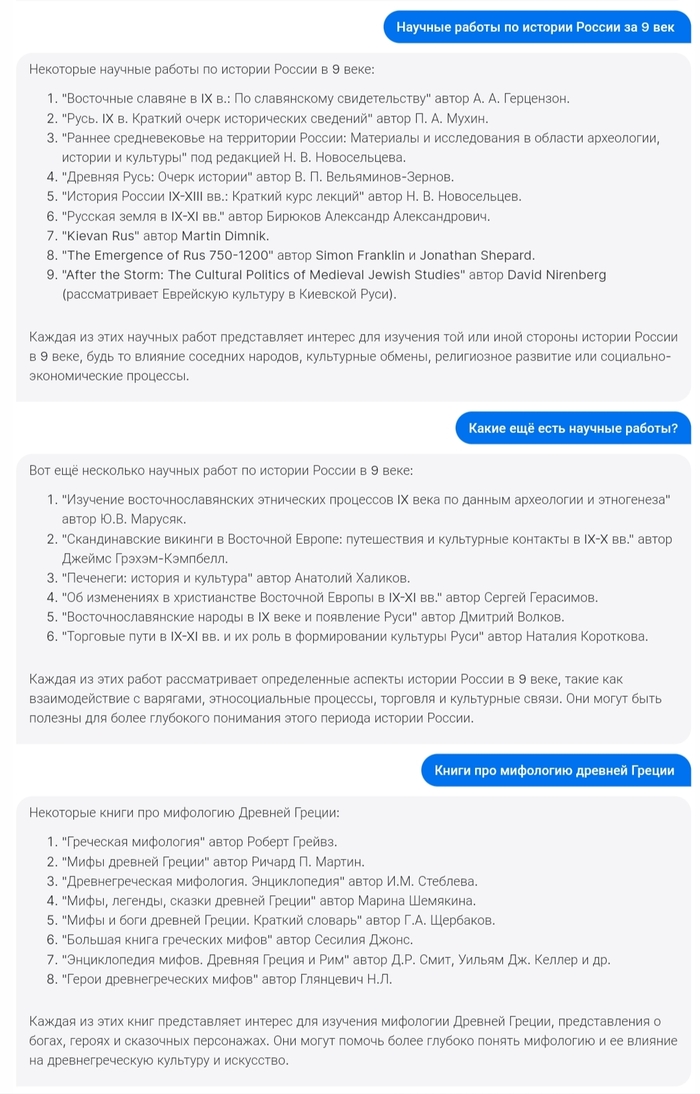 Научные работы по истории России за 9 век

Некоторые научные работы по истории России в 9 веке:

1. "Восточные славяне в IX в.: По славянскому свидетельству" автор А. А. Герцензон.
2. "Русь. IX в. Краткий очерк исторических сведений" автор П. А. Мухин.
3. "Раннее средневековье на территории России: Материалы и исследования в области археологии, истории и культуры" под редакцией Н. В. Новосельцева.
4. "Древняя Русь: Очерк истории" автор В. П. Вельяминов-Зернов.
5. "История России IX-XIII вв.: Краткий курс лекций" автор Н. В. Новосельцев.
6. "Русская земля в IX-XI вв." автор Бирюков Александр Александрович.
7. "Kievan Rus" автор Martin Dimnik.
8. "The Emergence of Rus 750-1200" автор Simon Franklin и Jonathan Shepard.
9. "After the Storm: The Cultural Politics of Medieval Jewish Studies" автор David Nirenberg (рассматривает Еврейскую культуру в Киевской Руси).

Каждая из этих научных работ представляет интерес для изучения той или иной стороны истории России в 9 веке, будь то влияние соседних народов, культурные обмены, религиозное развитие или социально-экономические процессы.

Какие ещё есть научные работы?

Вот ещё несколько научных работ по истории России в 9 веке:

1. "Изучение восточнославянских этнических процессов IX века по данным археологии и этногенеза" автор Ю.В. Марусяк.
2. "Скандинавские викинги в Восточной Европе: путешествия и культурные контакты в IX-X вв." автор Джеймс Грэхэм-Кэмпбелл.
3. "Печенеги: история и культура" автор Анатолий Халиков.
4. "Об изменениях в христианстве Восточной Европы в IX-XI вв." автор Сергей Герасимов.
5. "Восточнославянские народы в IX веке и появление Руси" автор Дмитрий Волков.
6. "Торговые пути в IX-XI вв. и их роль в формировании культуры Руси" автор Наталия Короткова.

Каждая из этих работ рассматривает определенные аспекты истории России в 9 веке, такие как взаимодействие с варягами, этносоциальные процессы, торговля и культурные связи. Они могут быть полезны для более глубокого понимания этого периода истории России.

Книги про мифологию древней Греции

Некоторые книги про мифологию Древней Греции:

1. "Греческая мифология" автор Роберт Грейвз.
2. "Мифы древней Греции" автор Ричард П. Мартин.
3. "Древнегреческая мифология. Энциклопедия" автор И.М. Стеблева.
4. "Мифы, легенды, сказки древней Греции" автор Марина Шемякина.
5. "Мифы и боги древней Греции. Краткий словарь" автор Г.А. Щербаков.
6. "Большая книга греческих мифов" автор Сесилия Джонс.
7. "Энциклопедия мифов. Древняя Греция и Рим" автор Д.Р. Смит, Уильям Дж. Келлер и др.
8. "Герои древнегреческих мифов" автор Глянцевич Н.Л.

Каждая из этих книг представляет интерес для изучения мифологии Древней Греции, представления о богах, героях и сказочных персонажах. Они могут помочь более глубоко понять мифологию и ее влияние на древнегреческую культуру и искусство.